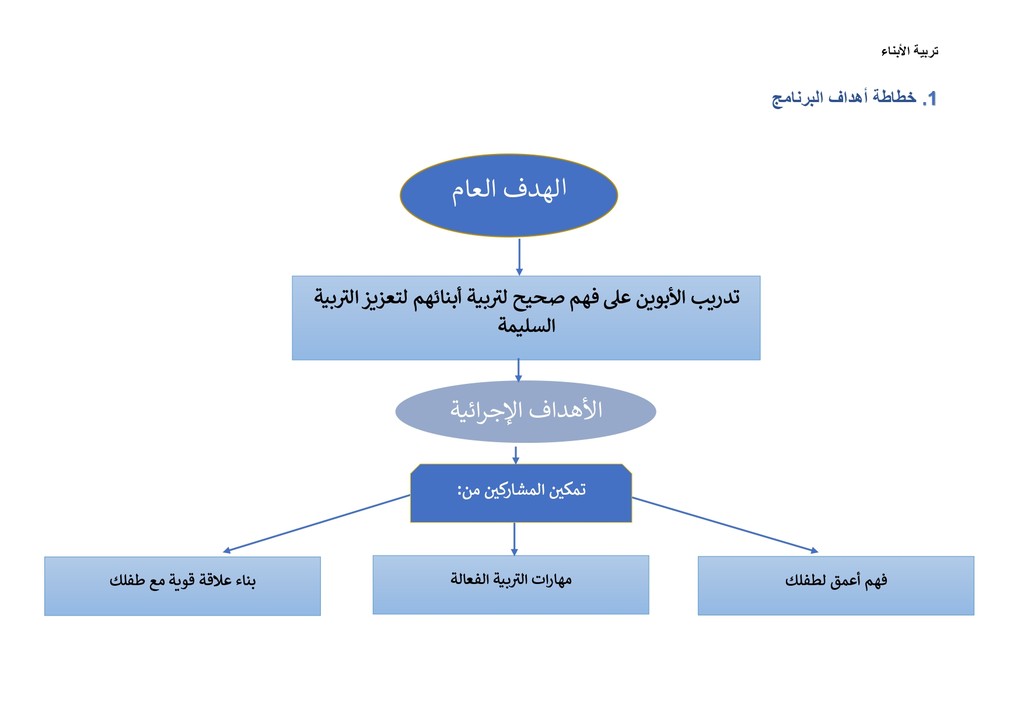 تربية الأبناء

1. خطاطة أهداف البرنامج

الهدف العام

تدريب الأبوين على فهم صحيح لتربية أبنائهم لتعزيز التربية السليمة

الأهداف الإجرائية

تمكين المشاركين من:

فهم أعمق لطفلك

مهارات التربية الفعالة

بناء علاقة قوية مع طفلك